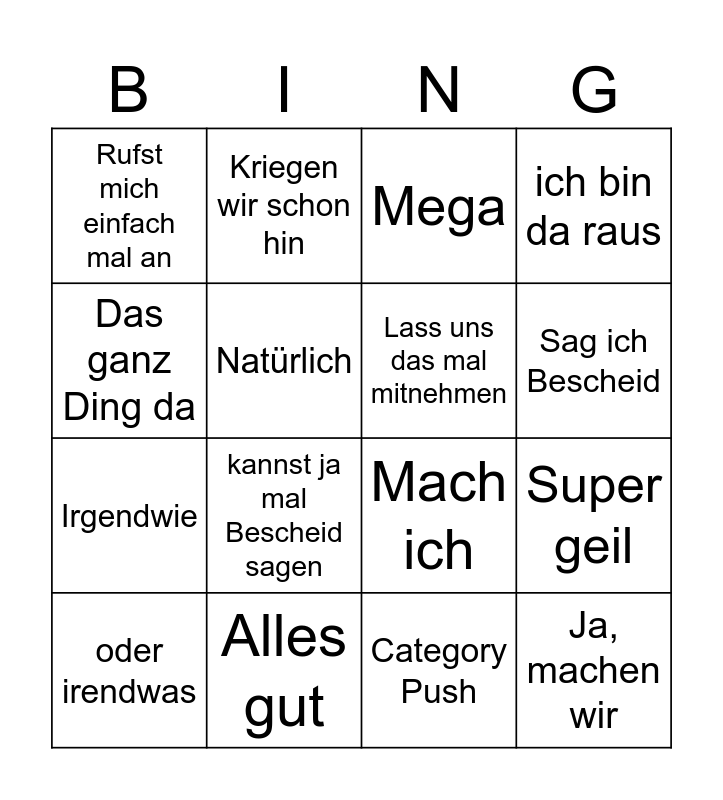 | B | I | N | G |
|---|---|---|---|
| Rufst mich einfach mal an | Kriegen wir schon hin | Mega | ich bin da raus |
| Das ganz Ding da | Natürlich | Lass uns das mal mitnehmen | Sag ich Bescheid |
| Irgendwie | kannst ja mal Bescheid sagen | Mach ich | Super geil |
| oder irendwas | Alles gut | Category Push | Ja, machen wir |